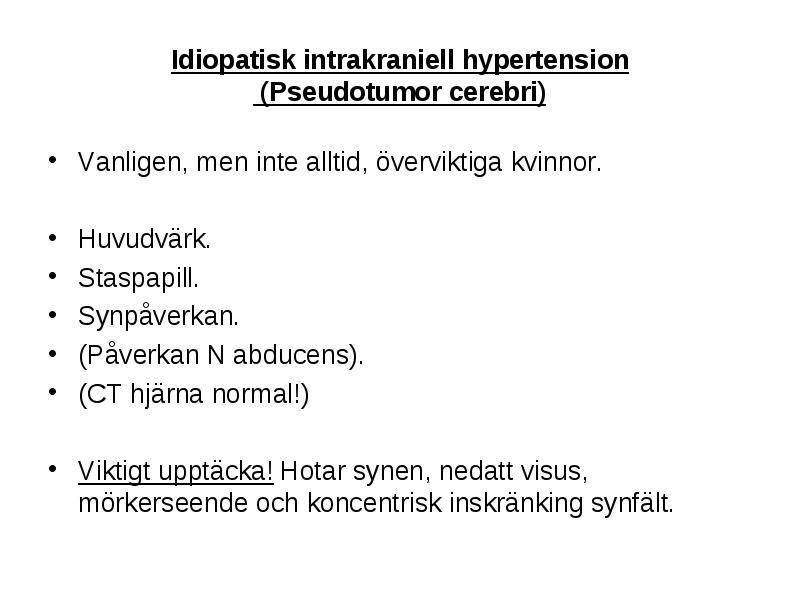 Idiopatisk intrakraniell hypertension
(Pseudotumor cerebri)

• Vanligen, men inte alltid, överviktiga kvinnor.

• Huvudvärk.
• Staspapill.
• Synpåverkan.
• (Påverkan N abducens).
• (CT hjärna normal!)

• Viktigt upptäcka! Hotar synen, nedatt visus, mörkerseende och koncentrisk inskränking synfält.